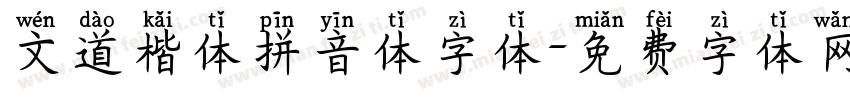 wén dào kǎi tǐ pīn yīn tǐ zì tǐ miǎn fèi zì tǐ wǎn
文道楷体拼音体字体-免费字体网